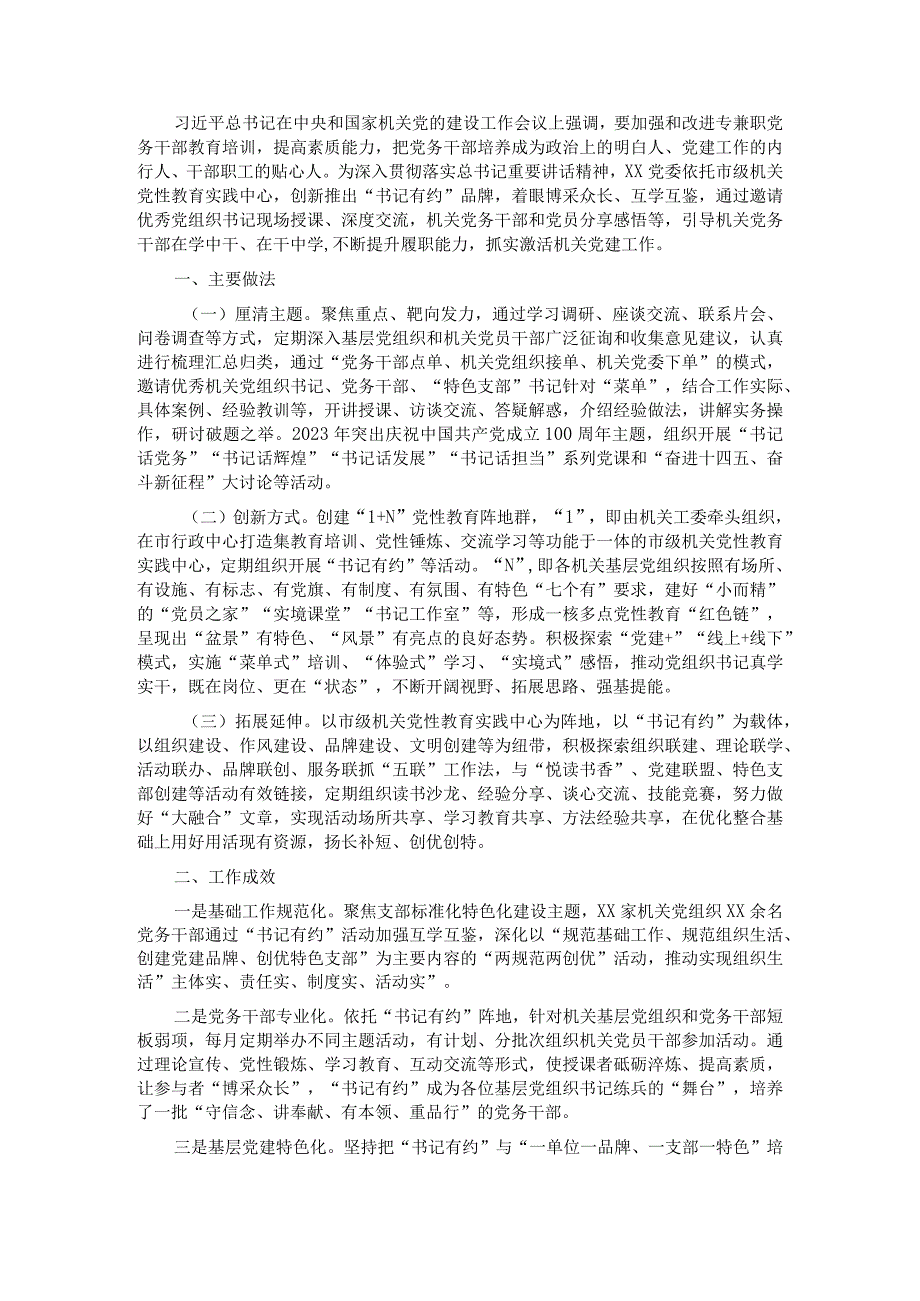 习近平总书记在中央和国家机关党的建设工作会议上强调，要加强和改进专兼职党务干部教育培训，提高素质能力，把党务干部培养成为政治上的明白人、党建工作的内行人、干部职工的贴心人。为深入贯彻落实总书记重要讲话精神，XX党委依托市级机关党性教育实践中心，创新推出“书记有约”品牌，着眼博采众长、互学互鉴，通过邀请优秀党组织书记现场授课、深度交流，机关党务干部和党员分享感悟等，引导机关党务干部在学中干、在干中学，不断提升履职能力，抓实激活机关党建工作。

一、主要做法

（一）厘清主题。聚焦重点、靶向发力，通过学习调研、座谈交流、联系片会、问卷调查等方式，定期深入基层党组织和机关党员干部广泛征询和收集意见建议，认真进行梳理汇总归类，通过“党务干部点单、机关党组织接单、机关党委下单”的模式，邀请优秀机关党组织书记、党务干部、“特色支部”书记针对“菜单”，结合工作实际、具体案例、经验教训等，开讲授课、访谈交流、答疑解惑，介绍经验做法，讲解实务操作，研讨破题之举。2023年突出庆祝中国共产党成立100周年主题，组织开展“书记话党务”“书记话辉煌”“书记话发展”“书记话担当”系列党课和“奋进十四五、奋斗新征程”大讨论等活动。

（二）创新方式。创建“1+N”党性教育阵地群，“1”，即由机关工委牵头组织，在市行政中心打造集教育培训、党性锤炼、交流学习等功能于一体的市级机关党性教育实践中心，定期组织开展“书记有约”等活动。“N”，即各机关基层党组织按照有场所、有设施、有标志、有党旗、有制度、有氛围、有特色“七个有”要求，建好“小而精”的“党员之家”“实境课堂”“书记工作室”等，形成一核多点党性教育“红色链”，呈现出“盆景”有特色、“风景”有亮点的良好态势。积极探索“党建+”“线上+线下”模式，实施“菜单式”培训、“体验式”学习、“实境式”感悟，推动党组织书记真学实干，既在岗位、更在“状态”，不断开阔视野、拓展思路、强基提能。

（三）拓展延伸。以市级机关党性教育实践中心为阵地，以“书记有约”为载体，以组织建设、作风建设、品牌建设、文明创建等为纽带，积极探索组织联建、理论联学、活动联办、品牌联创、服务联抓“五联”工作法，与“悦读书香”、党建联盟、特色支部创建等活动有效链接，定期组织读书沙龙、经验分享、谈心交流、技能竞赛，努力做好“大融合”文章，实现活动场所共享、学习教育共享、方法经验共享，在优化整合基础上用好用活现有资源，扬长补短、创优创特。

二、工作成效

一是基础工作规范化。聚焦支部标准化特色化建设主题，XX家机关党组织XX余名党务干部通过“书记有约”活动加强互学互鉴，深化以“规范基础工作、规范组织生活、创建党建品牌、创优特色支部”为主要内容的“两规范两创优”活动，推动实现组织生活”主体实、责任实、制度实、活动实”。

二是党务干部专业化。依托“书记有约”阵地，针对机关基层党组织和党务干部短板弱项，每月定期举办不同主题活动，有计划、分批次组织机关党员干部参加活动。通过理论宣传、党性锻炼、学习教育、互动交流等形式，使授课者砥砺淬炼、提高素质，让参与者“博采众长”，“书记有约”成为各位基层党组织书记练兵的“舞台”，培养了一批“守信念、讲奉献、有本领、重品行”的党务干部。

三是基层党建特色化。坚持把“书记有约”与“一单位一品牌、一支部一特色”培